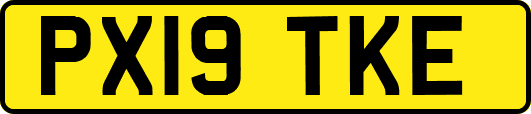 PX19 TKE